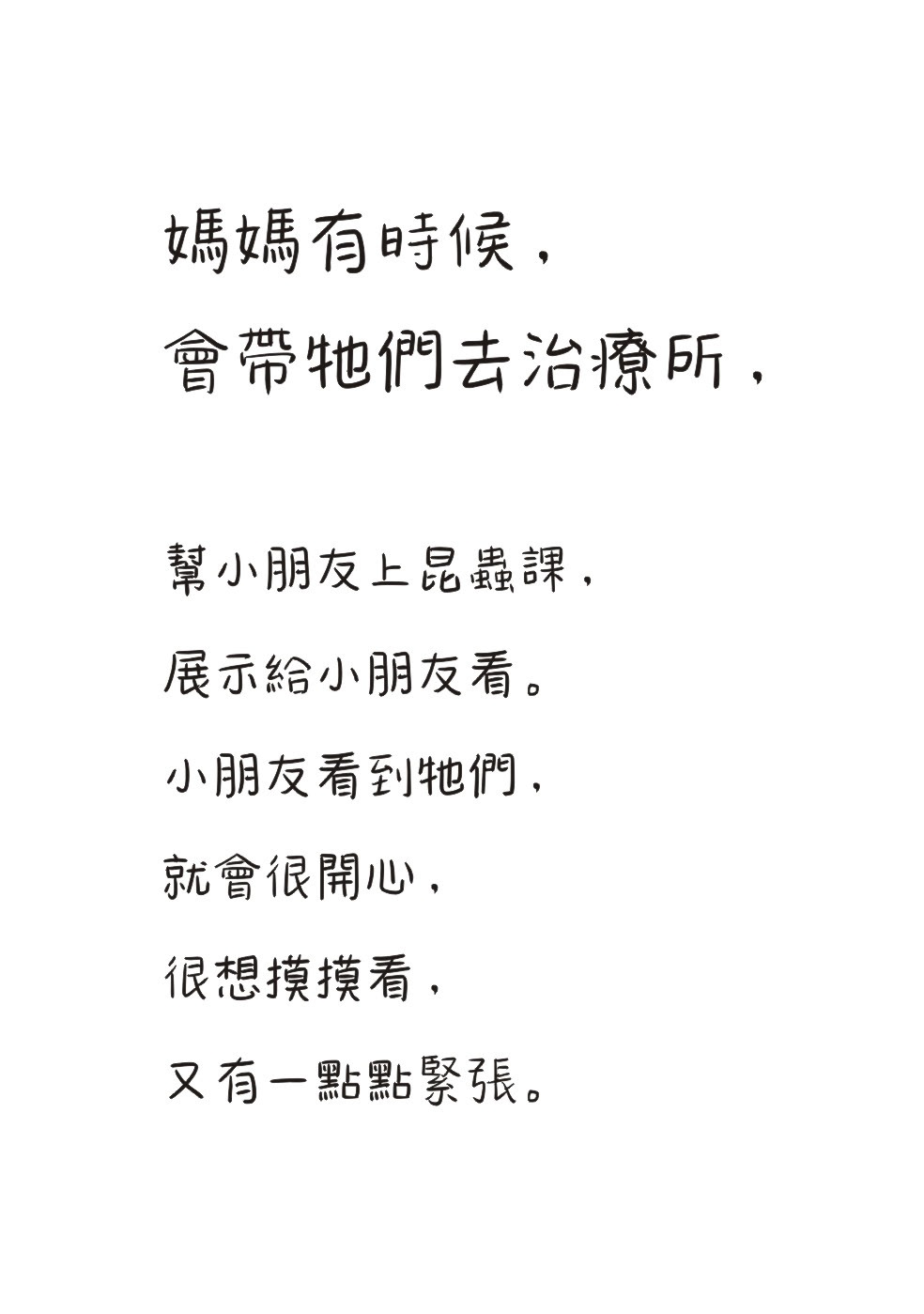 媽媽有時候，
會帶牠們去治療所，

幫小朋友上昆蟲課，
展示給小朋友看。
小朋友看到牠們，
就會很開心，
很想摸摸看，
又有一點點緊張。